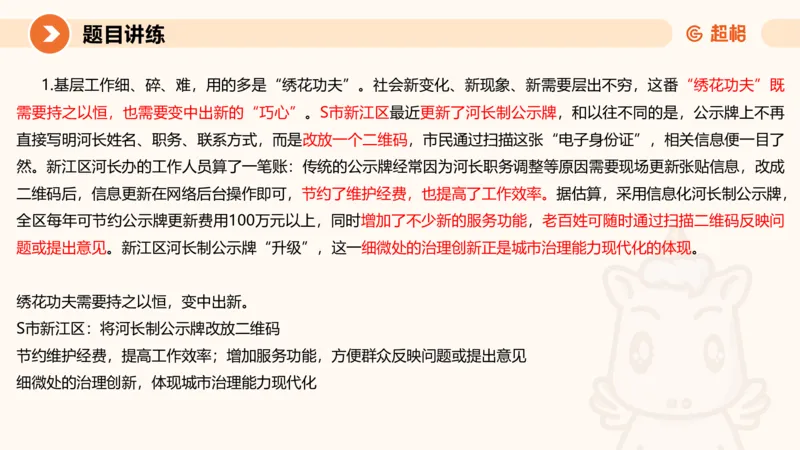 题目讲练

超格

1.基层工作细、碎、难，用的多是“绣花功夫”。社会新变化、新现象、新需要层出不穷，这番“绣花功夫”既需要持之以恒，也需要变中出新的“巧心”。S市新江区最近更新了河长制公示牌，和以往不同的是，公示牌上不再直接写明河长姓名、职务、联系方式，而是改放一个二维码，市民通过扫描这张“电子身份证”，相关信息便一目了然。新江区河长办的工作人员算了一笔账：传统的公示牌经常因为河长职务调整等原因需要现场更新张贴信息，改成二维码后，信息更新在网络后台操作即可，节约了维护经费，也提高了工作效率。据估算，采用信息化河长制公示牌，全区每年可节约公示牌更新费用100万元以上，同时增加了不少新的服务功能，老百姓可随时通过扫描二维码反映问题或提出意见。新江区河长制公示牌“升级”，这一细微处的治理创新正是城市治理能力现代化的体现。

绣花功夫需要持之以恒，变中出新。
S市新江区：将河长制公示牌改放二维码
节约维护经费，提高工作效率；增加服务功能，方便群众反映问题或提出意见
细微处的治理创新，体现城市治理能力现代化